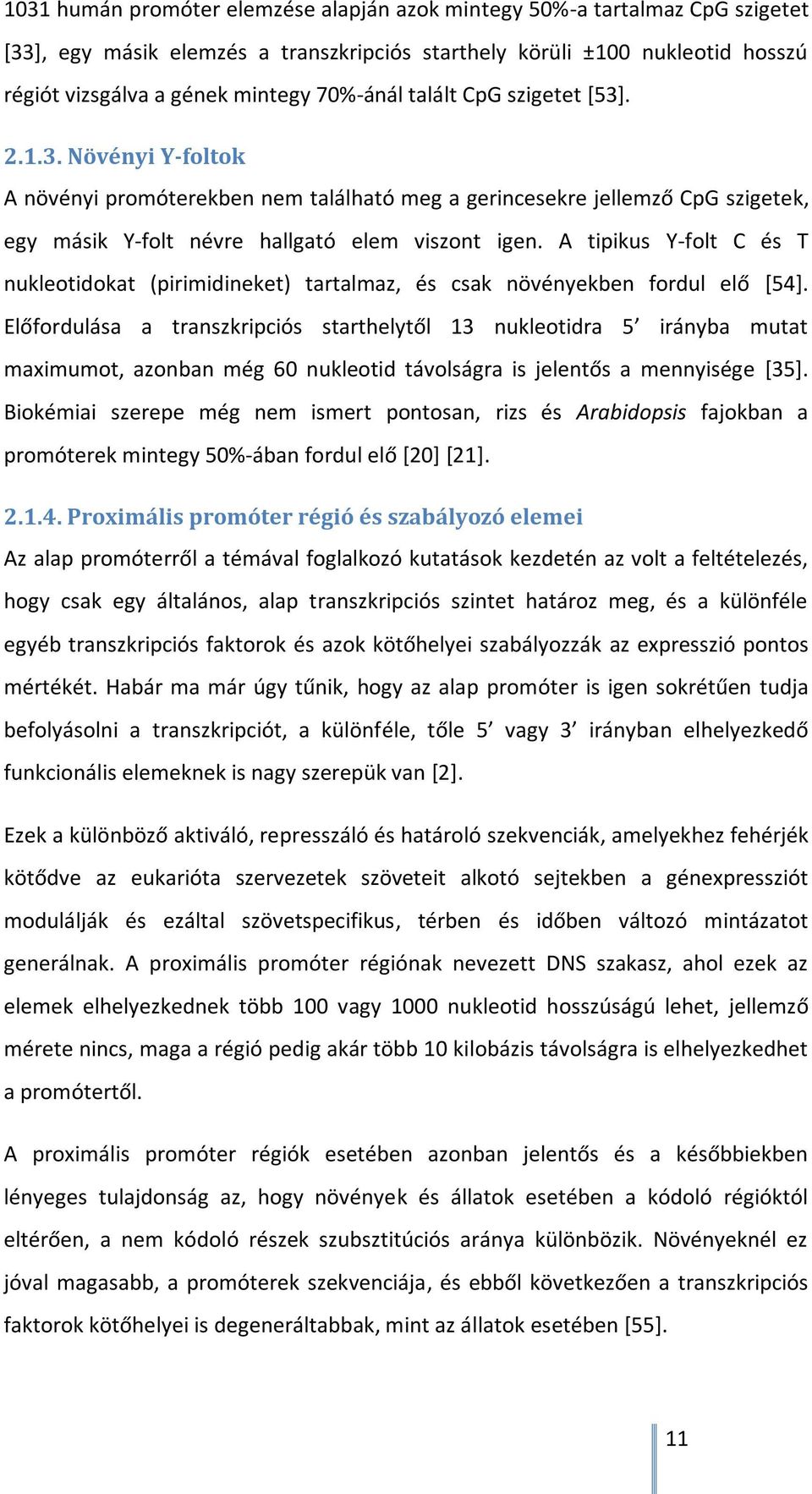 1031 humán promóter elemzése alapján azok mintegy 50%-a tartalmaz CpG szigetet [33], egy másik elemzés a transzkripciós starthely körüli ±100 nukleotid hosszú régiót vizsgálva a gének mintegy 70%-ánál talált CpG szigetet [53].

2.1.3. Növényi Y-foltok

A növényi promóterekben nem található meg a gerincesekre jellemző CpG szigetek, egy másik Y-folt névre hallgató elem viszont igen. A tipikus Y-folt C és T nukleotidokat (pirimidineket) tartalmaz, és csak növényekben fordul elő [54]. Előfordulása a transzkripciós starthelytől 13 nukleotidra 5’ irányba mutat maximumot, azonban még 60 nukleotid távolságra is jelentős a mennyisége [35]. Biokémiai szerepe még nem ismert pontosan, rizs és Arabidopsis fajokban a promóterek mintegy 50%-ában fordul elő [20] [21].

2.1.4. Proximális promóter régió és szabályozó elemei

Az alap promóterről a témával foglalkozó kutatások kezdetén az volt a feltételezés, hogy csak egy általános, alap transzkripciós szintet határoz meg, és a különféle egyéb transzkripciós faktorok és azok kötőhelyei szabályozzák az expresszió pontos mértékét. Habár ma már úgy tűnik, hogy az alap promóter is igen sokrétűen tudja befolyásolni a transzkripciót, a különféle, tőle 5’ vagy 3’ irányban elhelyezkedő funkcionális elemeknek is nagy szerepük van [2].

Ezek a különböző aktiváló, represszáló és határoló szekvenciák, amelyekhez fehérjék kötődve az eukarióta szervezetek szöveteit alkotó sejtekben a génexpressziót modulálják és ezáltal szövetspecifikus, térben és időben változó mintázatot generálnak. A proximális promóter régiónak nevezett DNS szakasz, ahol ezek az elemek elhelyezkednek több 100 vagy 1000 nukleotid hosszúságú lehet, jellemző mérete nincs, maga a régió pedig akár több 10 kilobázis távolságra is elhelyezkedhet a promótertől.

A proximális promóter régiók esetében azonban jelentős és a későbbiekben lényeges tulajdonság az, hogy növények és állatok esetében a kódoló régióktól eltérően, a nem kódoló részek szubsztitúciós aránya különbözik. Növényeknél ez jóval magasabb, a promóterek szekvenciája, és ebből következően a transzkripciós faktorok kötőhelyei is degeneráltabbak, mint az állatok esetében [55].

11